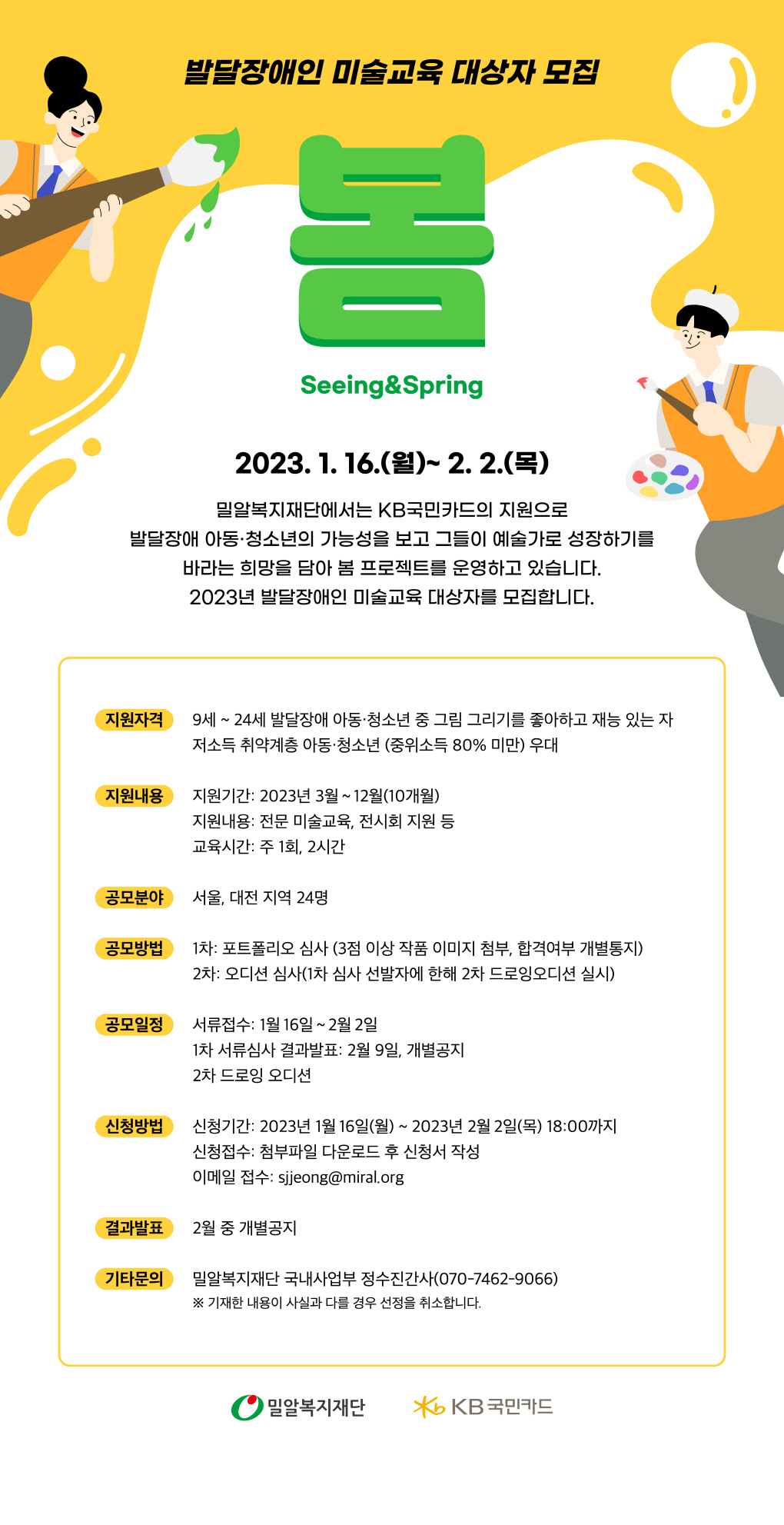 발달장애인 미술교육 대상자 모집

봄

Seeing&Spring

2023. 1. 16.(월)~ 2. 2.(목)

밀알복지재단에서는 KB국민카드의 지원으로 발달장애 아동·청소년의 가능성을 보고 그들이 예술가로 성장하기를 바라는 희망을 담아 봄 프로젝트를 운영하고 있습니다. 2023년 발달장애인 미술교육 대상자를 모집합니다.

지원자격 9세 ~ 24세 발달장애 아동·청소년 중 그림 그리기를 좋아하고 재능 있는 자
저소득 취약계층 아동·청소년 (중위소득 80% 미만) 우대

지원내용 지원기간: 2023년 3월 ~ 12월(10개월)
지원내용: 전문 미술교육, 전시회 지원 등
교육시간: 주 1회, 2시간

공모분야 서울, 대전 지역 24명

공모방법 1차: 포트폴리오 심사 (3점 이상 작품 이미지 첨부, 합격여부 개별통지)
2차: 오디션 심사(1차 심사 선발자에 한해 2차 드로잉오디션 실시)

공모일정 서류접수: 1월 16일 ~ 2월 2일
1차 서류심사 결과발표: 2월 9일, 개별공지
2차 드로잉 오디션

신청방법 신청기간: 2023년 1월 16일(월) ~ 2023년 2월 2일(목) 18:00까지
신청접수: 첨부파일 다운로드 후 신청서 작성
이메일 접수: sjjeong@miral.org

결과발표 2월 중 개별공지

기타문의 밀알복지재단 국내사업부 정수진간사(070-7462-9066)
※ 기재한 내용이 사실과 다를 경우 선정을 취소합니다.

밀알복지재단 KB국민카드